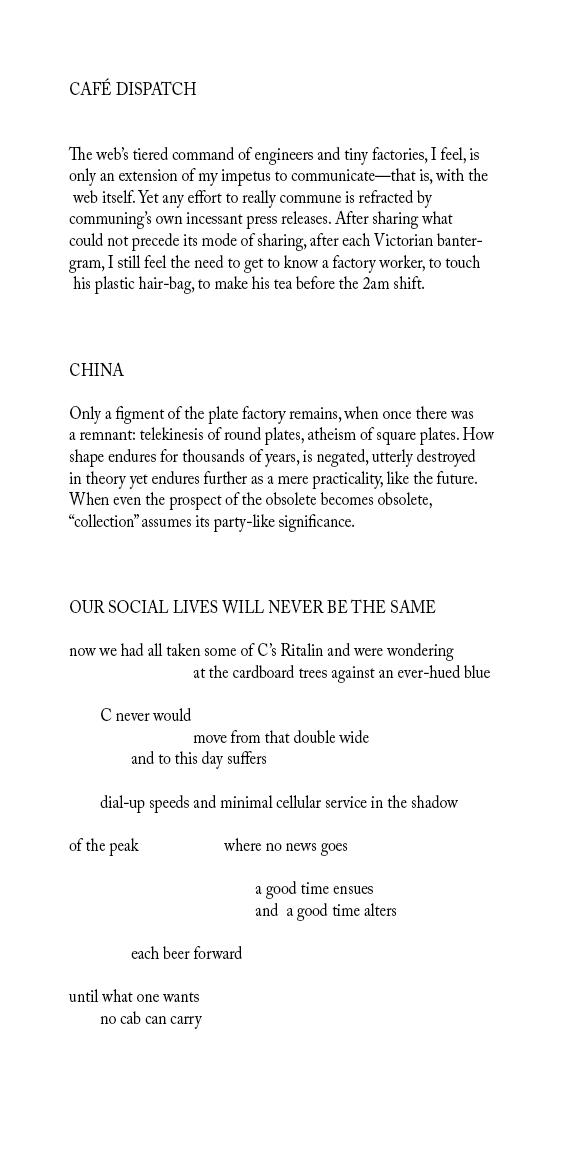 CAFÉ DISPATCH

The web's tiered command of engineers and tiny factories, I feel, is only an extension of my impetus to communicate—that is, with the web itself. Yet any effort to really commune is refracted by communing's own incessant press releases. After sharing what could not precede its mode of sharing, after each Victorian bantergram, I still feel the need to get to know a factory worker, to touch his plastic hair-bag, to make his tea before the 2am shift.

CHINA

Only a figment of the plate factory remains, when once there was a remnant: telekinesis of round plates, atheism of square plates. How shape endures for thousands of years, is negated, utterly destroyed in theory yet endures further as a mere practicality, like the future. When even the prospect of the obsolete becomes obsolete, "collection" assumes its party-like significance.

OUR SOCIAL LIVES WILL NEVER BE THE SAME

now we had all taken some of C's Ritalin and were wondering
at the cardboard trees against an ever-hued blue

C never would
move from that double wide
and to this day suffers

dial-up speeds and minimal cellular service in the shadow

of the peak where no news goes

a good time ensues
and a good time alters

each beer forward

until what one wants
no cab can carry